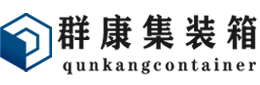 群康集装箱
qunkangcontainer